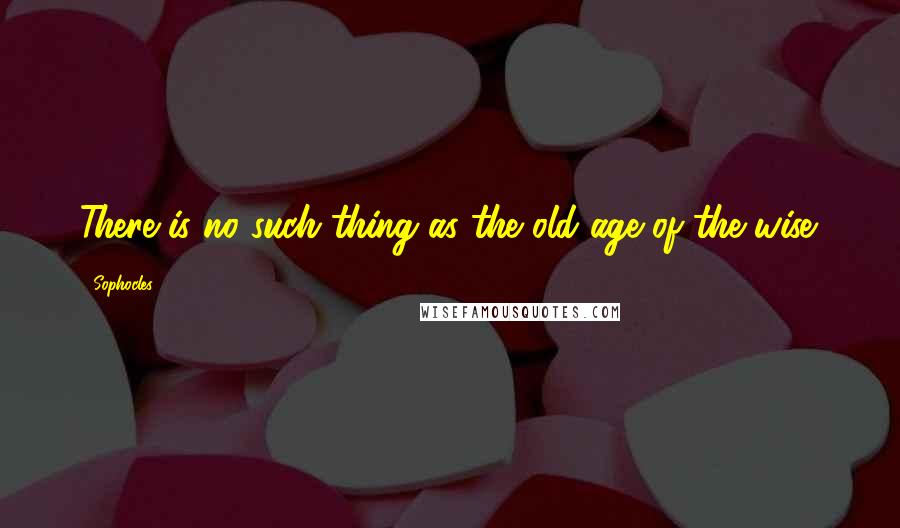 There is no such thing as the old age of the wise.

Sophocles

WISEFAMOUSQUOTES.COM